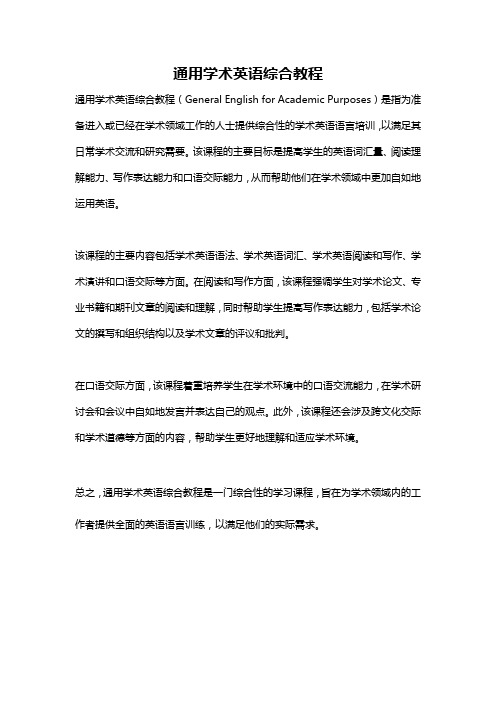 通用学术英语综合教程

通用学术英语综合教程（General English for Academic Purposes）是指为准备进入或已经在学术领域工作的人士提供综合性的学术英语语言培训，以满足其日常学术交流和研究需要。该课程的主要目标是提高学生的英语词汇量、阅读理解能力、写作表达能力和口语交际能力，从而帮助他们在学术领域中更加自如地运用英语。

该课程的主要内容包括学术英语语法、学术英语词汇、学术英语阅读和写作、学术演讲和口语交际等方面。在阅读和写作方面，该课程强调学生对学术论文、专业书籍和期刊文章的阅读和理解，同时帮助学生提高写作表达能力，包括学术论文的撰写和组织结构以及学术文章的评议和批判。

在口语交际方面，该课程着重培养学生在学术环境中的口语交流能力，在学术研讨会和会议中自如地发言并表达自己的观点。此外，该课程还会涉及跨文化交际和学术道德等方面的内容，帮助学生更好地理解和适应学术环境。

总之，通用学术英语综合教程是一门综合性的学习课程，旨在为学术领域内的工作者提供全面的英语语言训练，以满足他们的实际需求。